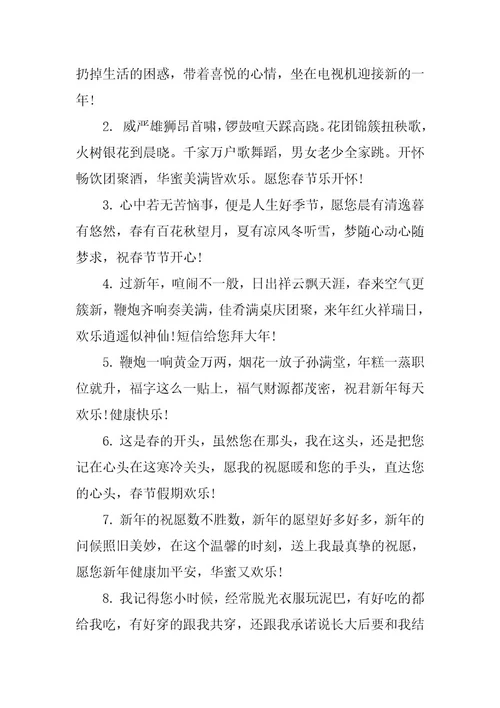 扔掉生活的困惑，带着喜悦的心情，坐在电视机迎接新的一年！

2. 威严雄狮昂首啸，锣鼓喧天踩高跷。花团锦簇扭秧歌，火树银花到晨晓。千家万户歌舞蹈，男女老少全家跳。开怀畅饮团聚酒，华蜜美满皆欢乐。愿您春节乐开怀！

3. 心中若无苦恼事，便是人生好季节，愿您晨有清逸暮有悠然，春有百花秋望月，夏有凉风冬听雪，梦随心动心随梦求，祝春节节开心！

4. 过新年，喧闹不一般，日出祥云飘天涯，春来空气更簇新，鞭炮齐响奏美满，佳肴满桌庆团聚，来年红火祥瑞日，欢乐逍遥似神仙！短信给您拜大年！

5. 鞭炮一响黄金万两，烟花一放子孙满堂，年糕一蒸职位就升，福字这么一贴上，福气财源都茂密，祝君新年每天欢乐！健康快乐！

6. 这是春的开头，虽然您在那头，我在这头，还是把您记在心头在这寒冷关头，愿我的祝愿暖和您的手头，直达您的心头，春节假期欢乐！

7. 新年的祝愿数不胜数，新年的愿望好多好多，新年的问候照旧美妙，在这个温馨的时刻，送上我最真挚的祝愿，愿您新年健康加平安，华蜜又欢乐！

8. 我记得您小时候，经常脱光衣服玩泥巴，有好吃的都给我吃，有好穿的跟我共穿，还跟我承诺说长大后要和我结